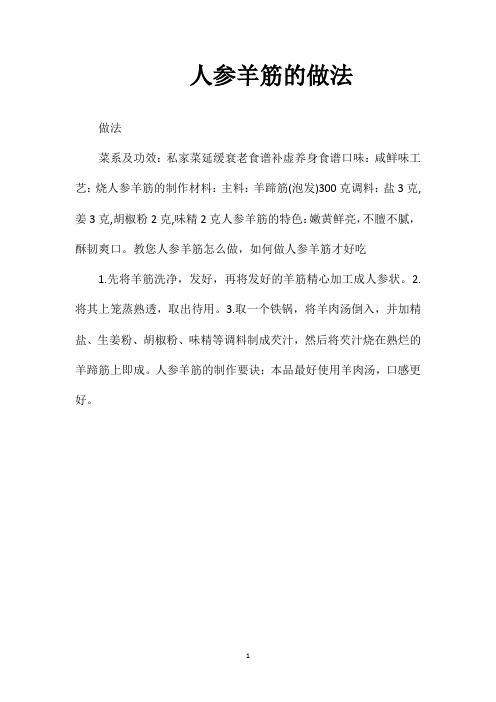 人参羊筋的做法

做法

菜系及功效：私家菜延缓衰老食谱补虚养身食谱口味：咸鲜味工艺：烧人参羊筋的制作材料：主料：羊蹄筋(泡发)300克调料：盐3克,姜3克,胡椒粉2克,味精2克人参羊筋的特色：嫩黄鲜亮,不膻不腻,酥韧爽口。教您人参羊筋怎么做，如何做人参羊筋才好吃

1.先将羊筋洗净，发好，再将发好的羊筋精心加工成人参状。2.将其上笼蒸熟透，取出待用。3.取一个铁锅，将羊肉汤倒入，并加精盐、生姜粉、胡椒粉、味精等调料制成芡汁，然后将芡汁烧在熟烂的羊蹄筋上即成。人参羊筋的制作要诀：本品最好使用羊肉汤，口感更好。

1